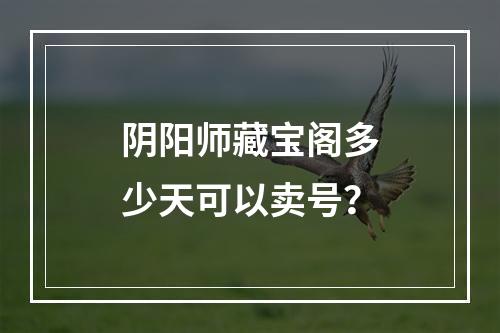 阴阳师藏宝阁多少天可以卖号?